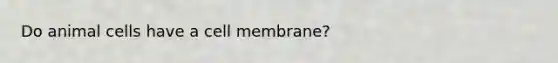 Do animal cells have a cell membrane?